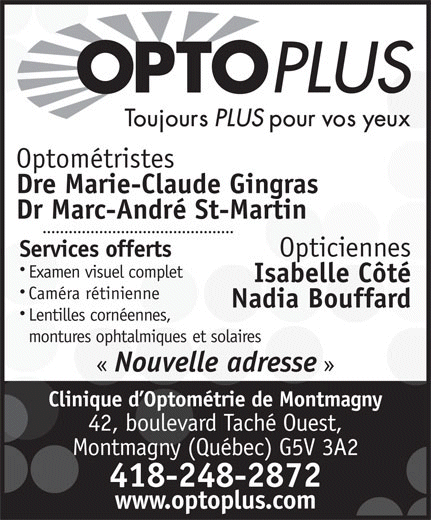 OPTOPLUS

Toujours PLUS pour vos yeux

Optométristes
Dre Marie-Claude Gingras
Dr Marc-André St-Martin

Services offerts
• Examen visuel complet
• Caméra rétinienne
• Lentilles cornéennes, montures ophtalmiques et solaires

Opticiennes
Isabelle Côté
Nadia Bouffard

« Nouvelle adresse »

Clinique d'Optométrie de Montmagny
42, boulevard Taché Ouest,
Montmagny (Québec) G5V 3A2
418-248-2872
www.optoplus.com